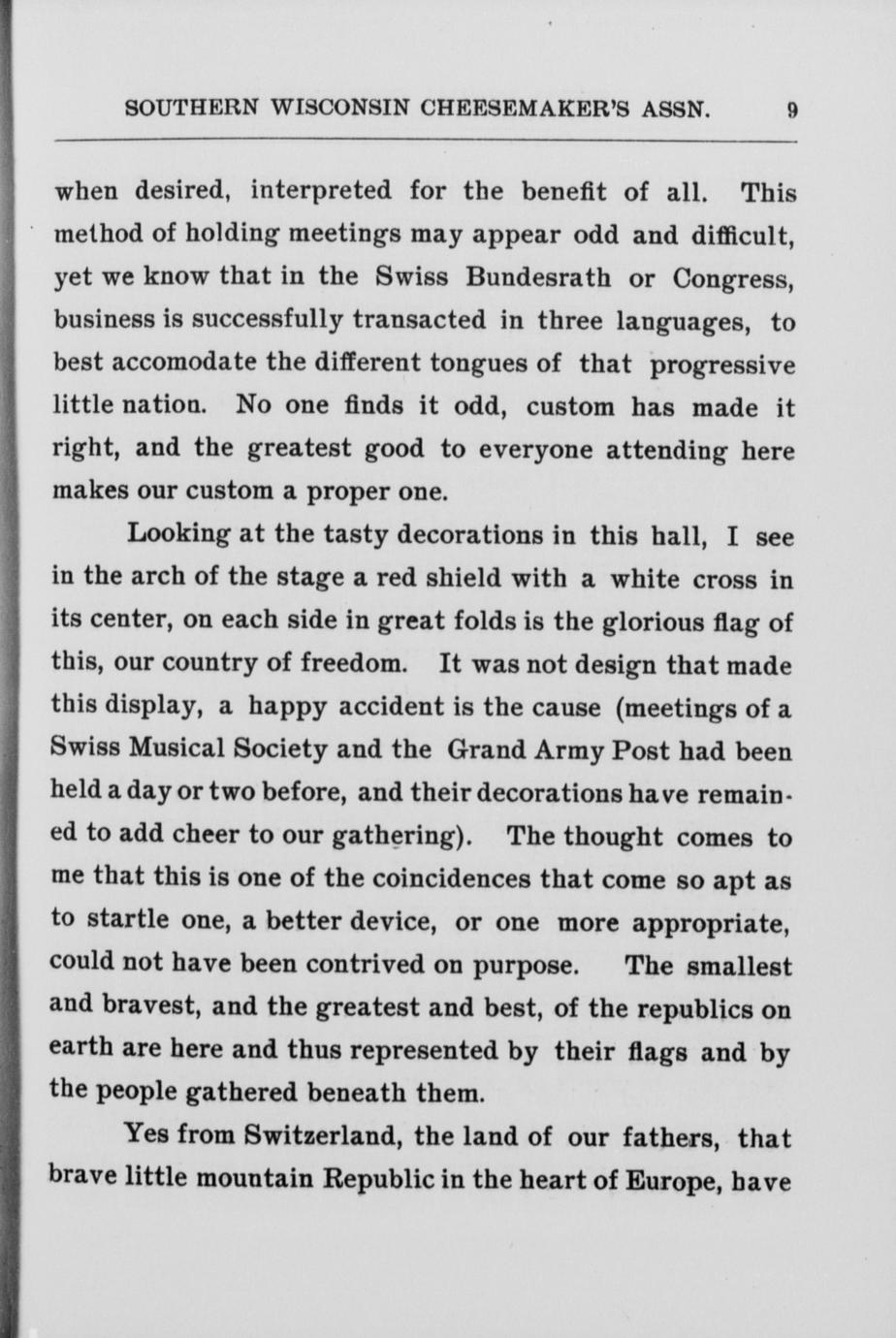 SOUTHERN WISCONSIN CHEESEMAKER'S ASSN. 9

when desired, interpreted for the benefit of all. This method of holding meetings may appear odd and difficult, yet we know that in the Swiss Bundesrath or Congress, business is successfully transacted in three languages, to best accomodate the different tongues of that progressive little nation. No one finds it odd, custom has made it right, and the greatest good to everyone attending here makes our custom a proper one.

Looking at the tasty decorations in this hall, I see in the arch of the stage a red shield with a white cross in its center, on each side in great folds is the glorious flag of this, our country of freedom. It was not design that made this display, a happy accident is the cause (meetings of a Swiss Musical Society and the Grand Army Post had been held a day or two before, and their decorations have remained to add cheer to our gathering). The thought comes to me that this is one of the coincidences that come so apt as to startle one, a better device, or one more appropriate, could not have been contrived on purpose. The smallest and bravest, and the greatest and best, of the republics on earth are here and thus represented by their flags and by the people gathered beneath them.

Yes from Switzerland, the land of our fathers, that brave little mountain Republic in the heart of Europe, have